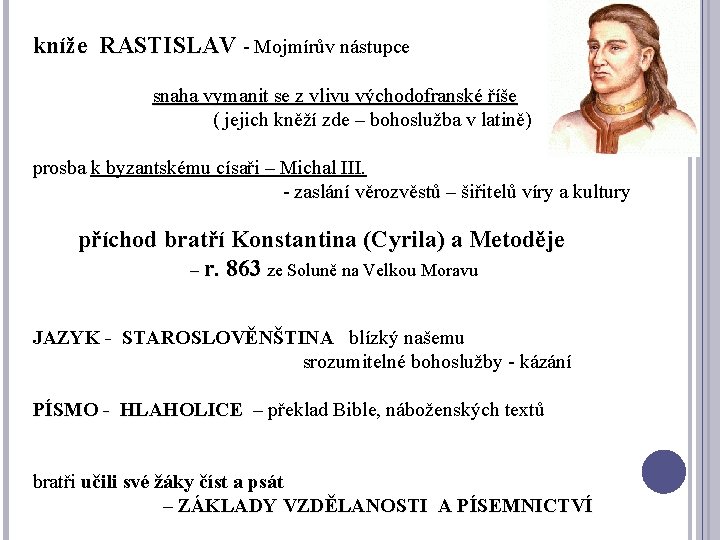 kníže RASTISLAV - Mojmírův nástupce

snaha vymanit se z vlivu východofranské říše
( jejich kněží zde – bohoslužba v latině)

prosba k byzantskému císaři – Michal III.
- zaslání věrozvěstů – šiřitelů víry a kultury

příchod bratří Konstantina (Cyrila) a Metoděje
– r. 863 ze Soluně na Velkou Moravu

JAZYK - STAROSLOVĚNŠTINA blízký našemu
srozumitelné bohoslužby - kázání

PÍSMO - HLAHOLICE – překlad Bible, náboženských textů

bratři učili své žáky číst a psát
– ZÁKLADY VZDĚLANOSTI A PÍSEMNICTVÍ